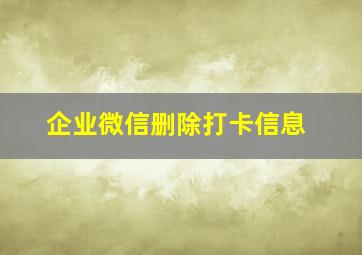 企业微信删除打卡信息